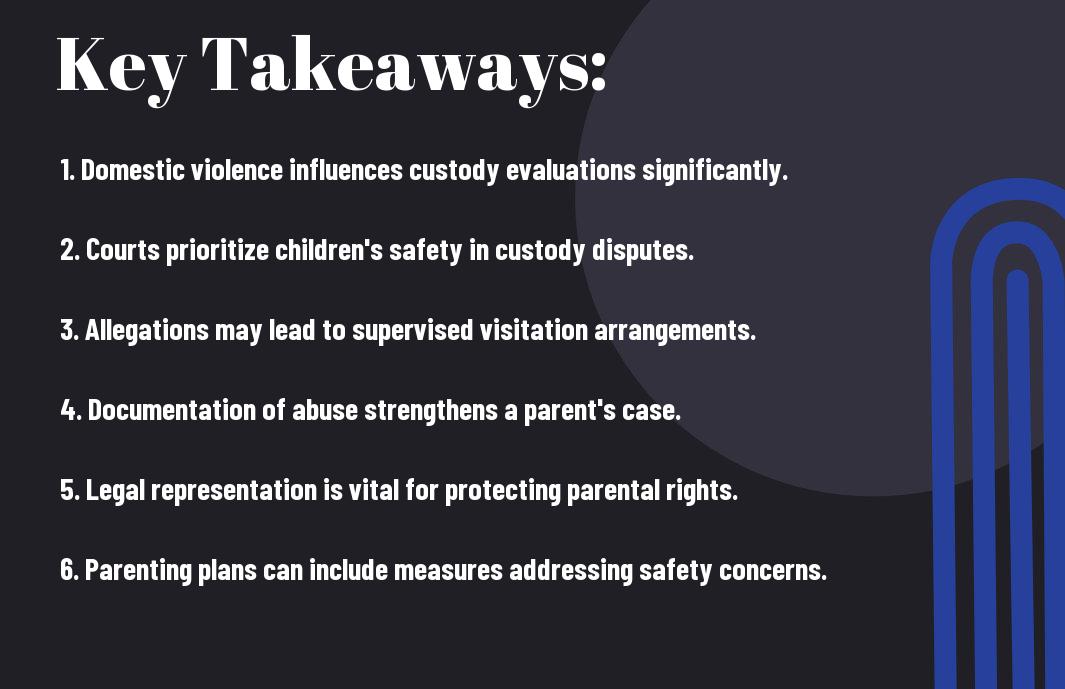 Key Takeaways:

1. Domestic violence influences custody evaluations significantly.

2. Courts prioritize children's safety in custody disputes.

3. Allegations may lead to supervised visitation arrangements.

4. Documentation of abuse strengthens a parent's case.

5. Legal representation is vital for protecting parental rights.

6. Parenting plans can include measures addressing safety concerns.